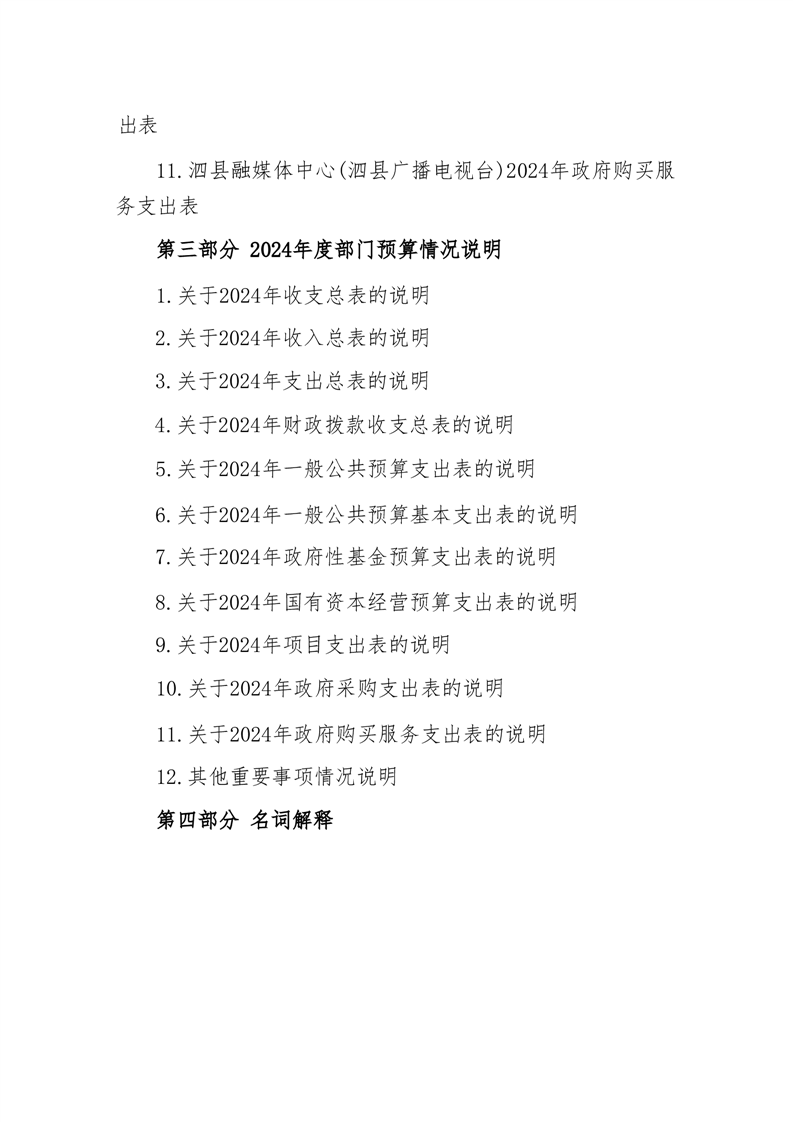 出表

11.泗县融媒体中心(泗县广播电视台)2024年政府购买服务支出表

第三部分 2024年度部门预算情况说明

1.关于2024年收支总表的说明

2.关于2024年收入总表的说明

3.关于2024年支出总表的说明

4.关于2024年财政拨款收支总表的说明

5.关于2024年一般公共预算支出表的说明

6.关于2024年一般公共预算基本支出表的说明

7.关于2024年政府性基金预算支出表的说明

8.关于2024年国有资本经营预算支出表的说明

9.关于2024年项目支出表的说明

10.关于2024年政府采购支出表的说明

11.关于2024年政府购买服务支出表的说明

12.其他重要事项情况说明

第四部分 名词解释